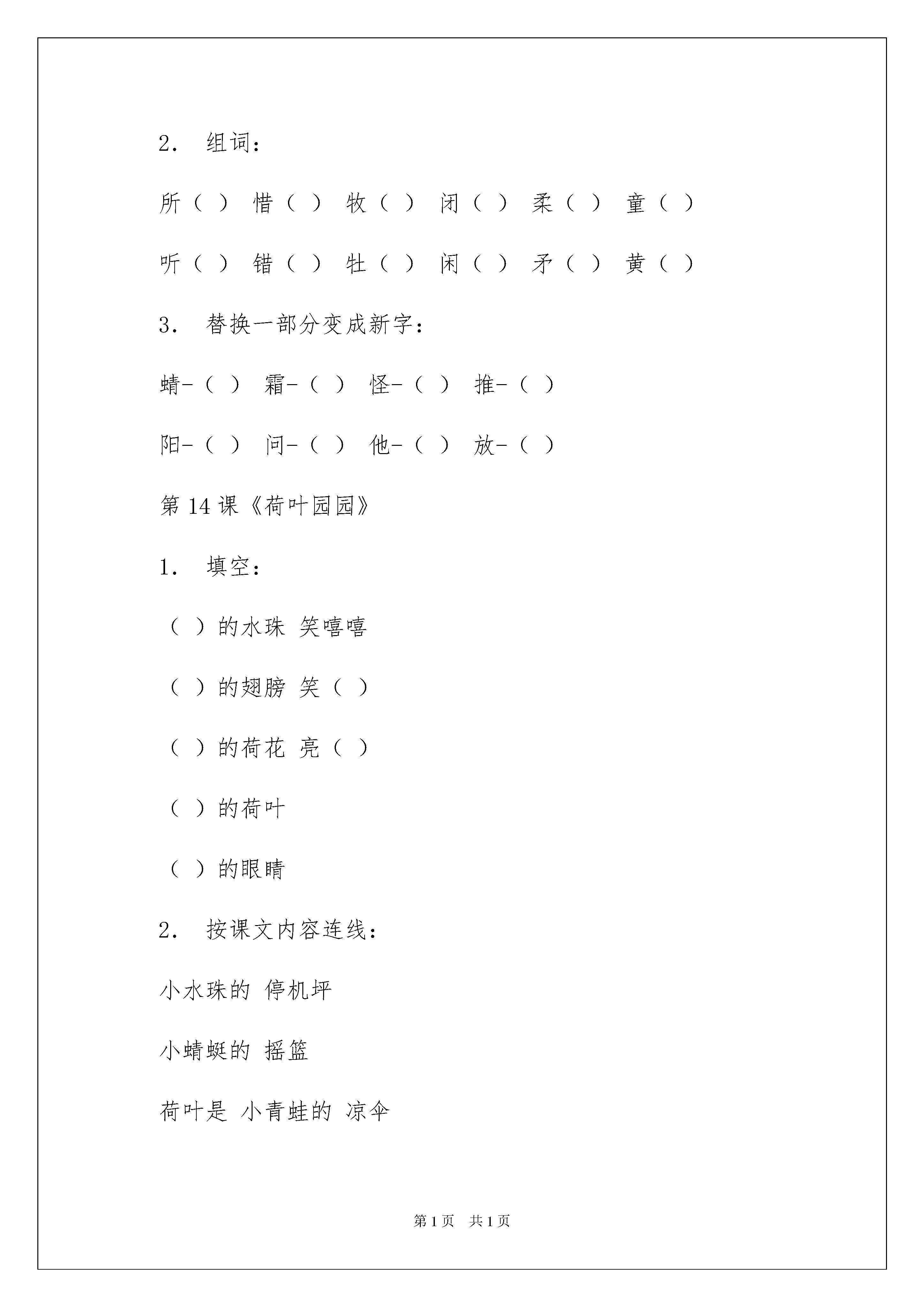 2. 组词：

所（ ） 惜（ ） 牧（ ） 闭（ ） 柔（ ） 童（ ）

听（ ） 错（ ） 牡（ ） 闲（ ） 矛（ ） 黄（ ）

3. 替换一部分变成新字：

蜻-（ ） 霜-（ ） 怪-（ ） 推-（ ）

阳-（ ） 问-（ ） 他-（ ） 放-（ ）

第 14 课《荷叶园园》

1. 填空：

（ ）的水珠 笑嘻嘻

（ ）的翅膀 笑（ ）

（ ）的荷花 亮（ ）

（ ）的荷叶

（ ）的眼睛

2. 按课文内容连线：

小水珠的 停机坪

小蜻蜓的 摇篮

荷叶是 小青蛙的 凉伞

第 1 页 共 1 页